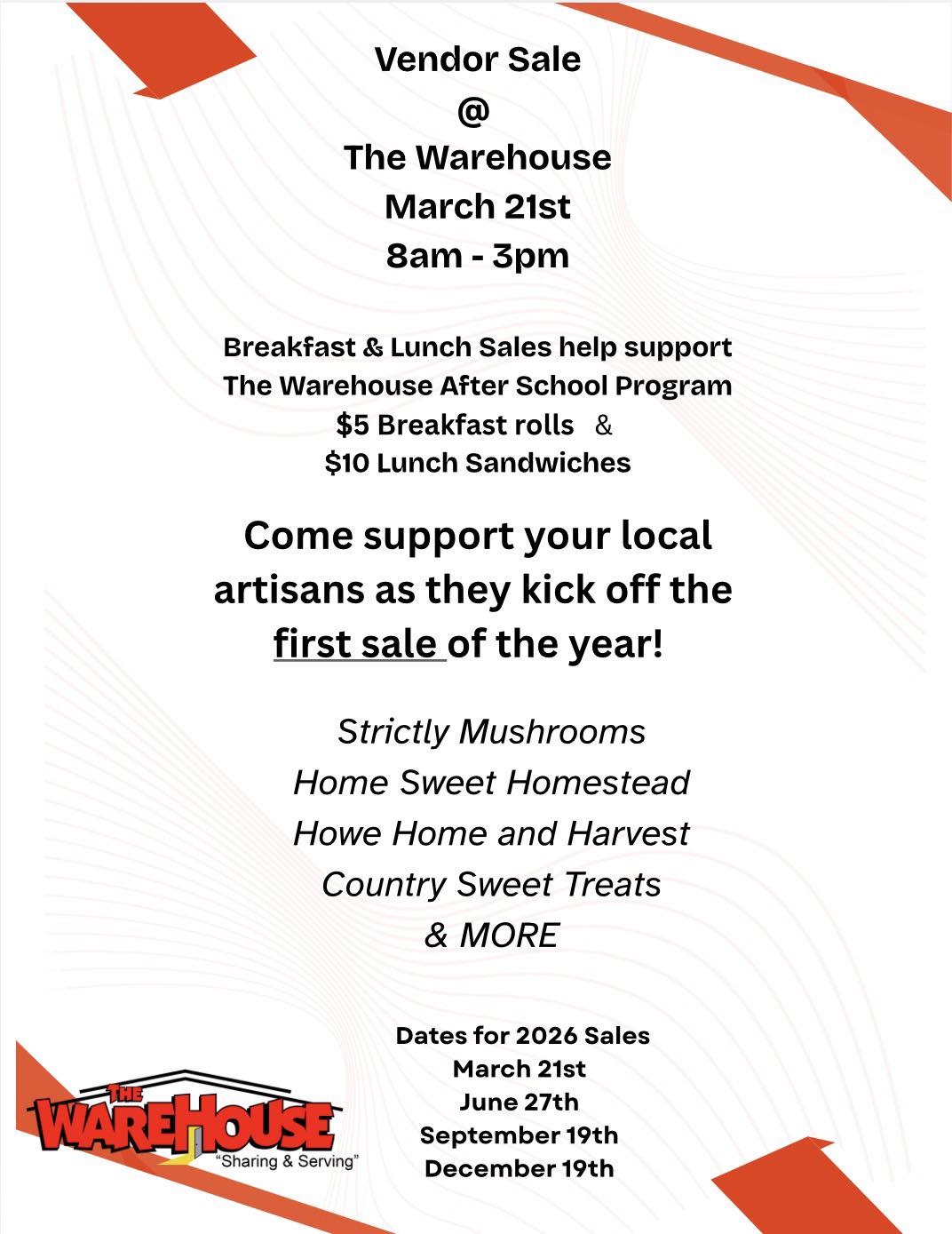 Vendor Sale
@
The Warehouse
March 21st
8am - 3pm

Breakfast & Lunch Sales help support
The Warehouse After School Program
$5 Breakfast rolls &
$10 Lunch Sandwiches

Come support your local artisans as they kick off the first sale of the year!

Strictly Mushrooms
Home Sweet Homestead
Howe Home and Harvest
Country Sweet Treats
& MORE

THE
WAREHOUSE
"Sharing & Serving"

Dates for 2026 Sales
March 21st
June 27th
September 19th
December 19th